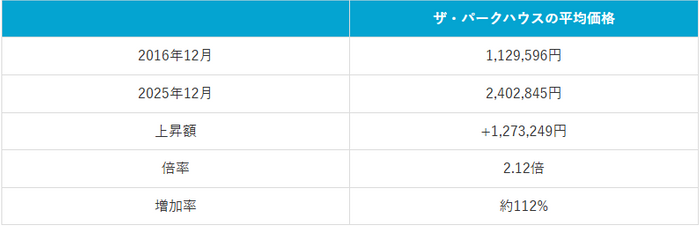 | | ザ・パークハウスの平均価格 |
|---|---|
| 2016年12月 | 1,129,596円 |
| 2025年12月 | 2,402,845円 |
| 上昇額 | +1,273,249円 |
| 倍率 | 2.12倍 |
| 増加率 | 約112% |